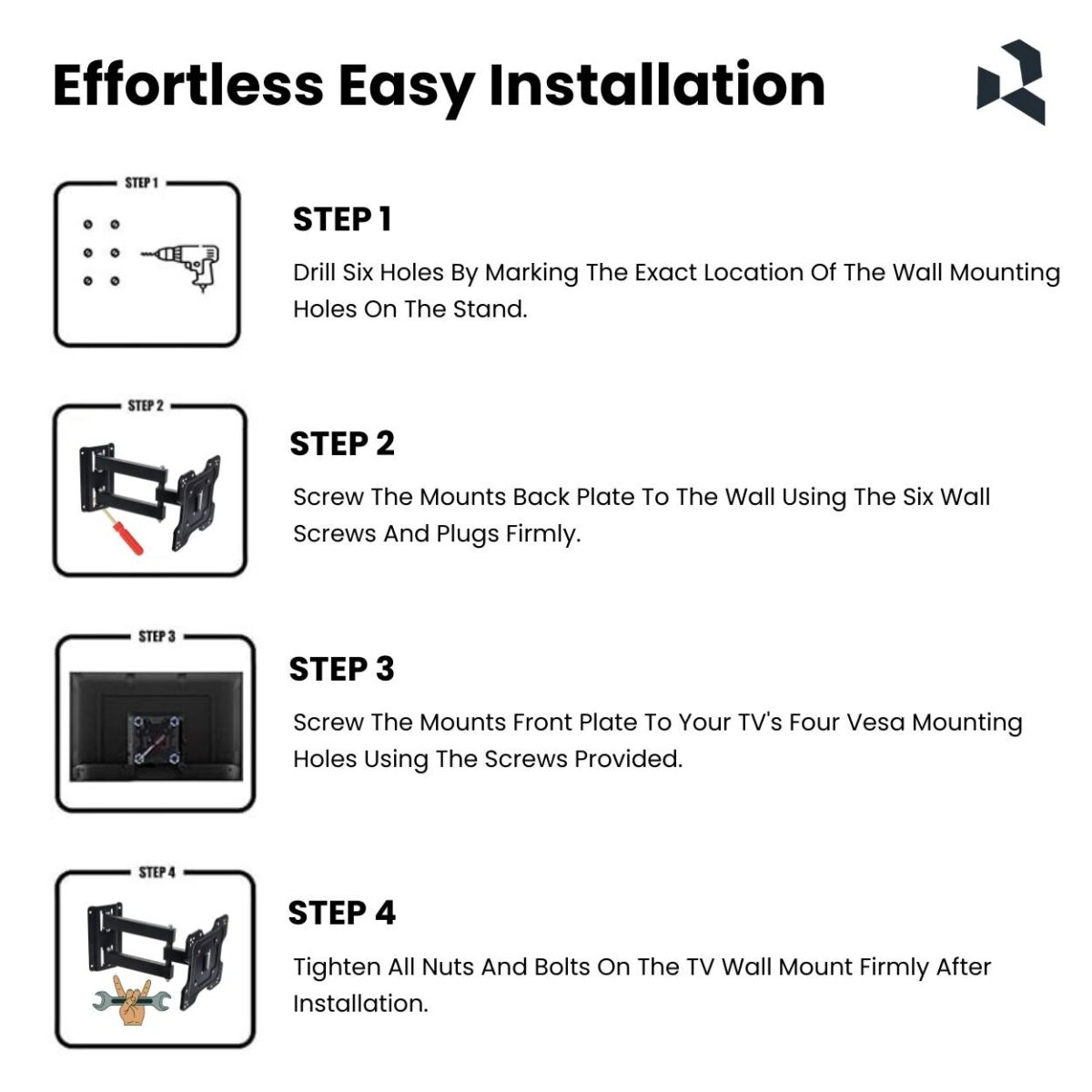 Effortless Easy Installation

STEP 1

STEP 1

Drill Six Holes By Marking The Exact Location Of The Wall Mounting Holes On The Stand.

STEP 2

STEP 2

Screw The Mounts Back Plate To The Wall Using The Six Wall Screws And Plugs Firmly.

STEP 3

STEP 3

Screw The Mounts Front Plate To Your TV's Four Vesa Mounting Holes Using The Screws Provided.

STEP 4

STEP 4

Tighten All Nuts And Bolts On The TV Wall Mount Firmly After Installation.